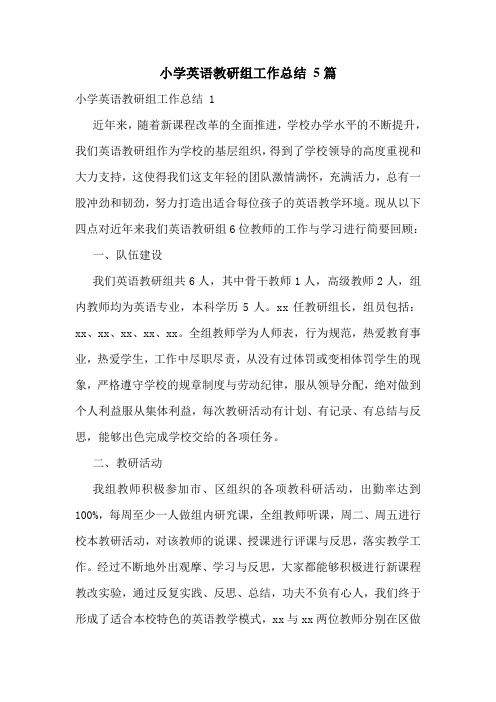 小学英语教研组工作总结 5篇

小学英语教研组工作总结 1

近年来，随着新课程改革的全面推进，学校办学水平的不断提升，我们英语教研组作为学校的基层组织，得到了学校领导的高度重视和大力支持，这使得我们这支年轻的团队激情满怀，充满活力，总有一股冲劲和韧劲，努力打造出适合每位孩子的英语教学环境。现从以下四点对近年来我们英语教研组6位教师的工作与学习进行简要回顾：

一、队伍建设

我们英语教研组共6人，其中骨干教师1人，高级教师2人，组内教师均为英语专业，本科学历 5 人。xx 任教研组长，组员包括：xx、xx、xx、xx、xx。全组教师学为人师表，行为规范，热爱教育事业，热爱学生，工作中尽职尽责，从没有过体罚或变相体罚学生的现象，严格遵守学校的规章制度与劳动纪律，服从领导分配，绝对做到个人利益服从集体利益，每次教研活动有计划、有记录、有总结与反思，能够出色完成学校交给的各项任务。

二、教研活动

我组教师积极参加市、区组织的各项教科研活动，出勤率达到100%，每周至少一人做组内研究课，全组教师听课，周二、周五进行校本教研活动，对该教师的说课、授课进行评课与反思，落实教学工作。经过不断地外出观摩、学习与反思，大家都能够积极进行新课程教改实验，通过反复实践、反思、总结，功夫不负有心人，我们终于形成了适合本校特色的英语教学模式，xx 与 xx 两位教师分别在区做